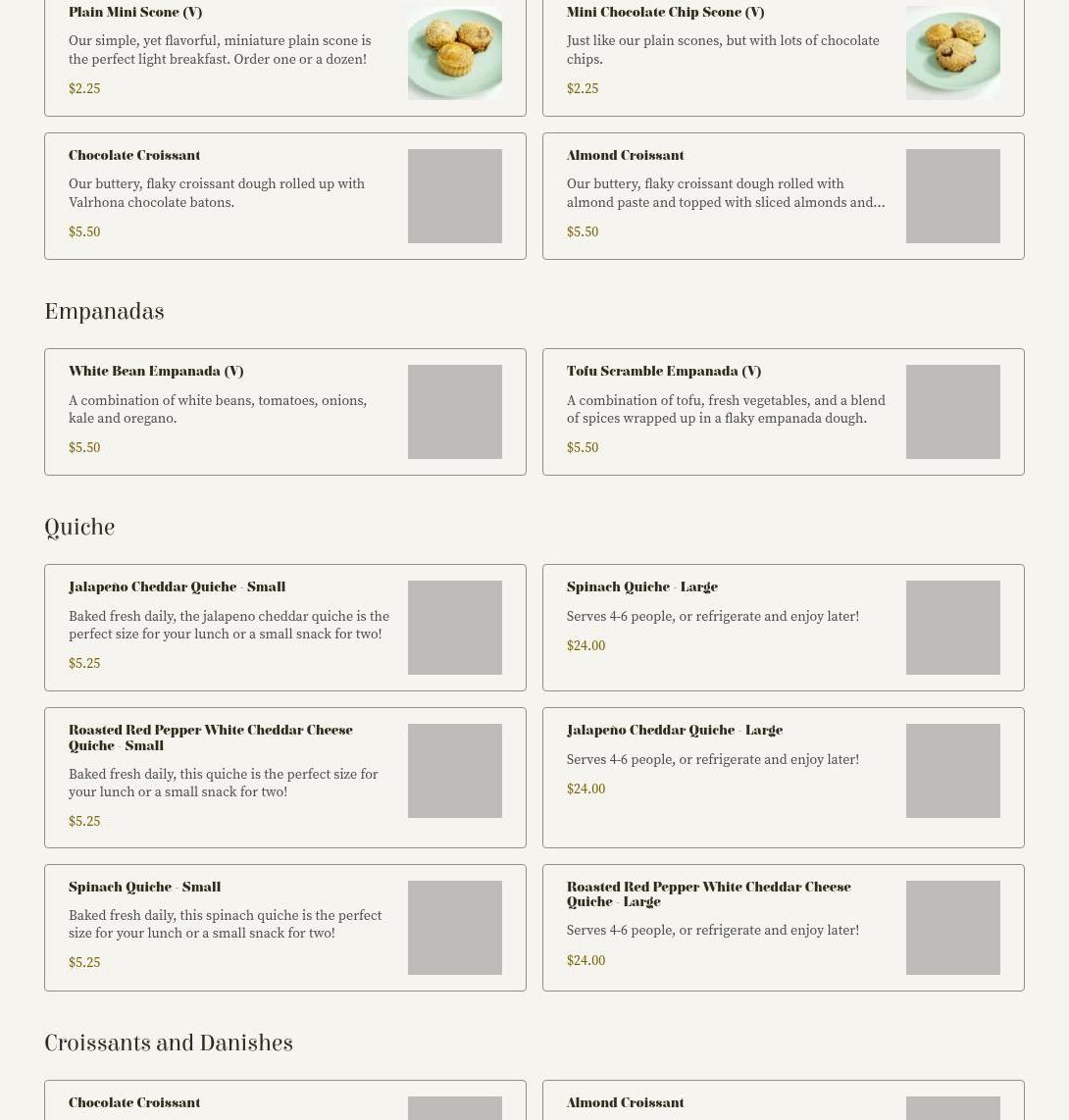 Plain Mini Scone (V)

Our simple, yet flavorful, miniature plain scone is the perfect light breakfast. Order one or a dozen!

$2.25

Mini Chocolate Chip Scone (V)

Just like our plain scones, but with lots of chocolate chips.

$2.25

Chocolate Croissant

Our buttery, flaky croissant dough rolled up with Valrhona chocolate batons.

$5.50

Almond Croissant

Our buttery, flaky croissant dough rolled with almond paste and topped with sliced almonds and...

$5.50

Empanadas

White Bean Empanada (V)

A combination of white beans, tomatoes, onions, kale and oregano.

$5.50

Tofu Scramble Empanada (V)

A combination of tofu, fresh vegetables, and a blend of spices wrapped up in a flaky empanada dough.

$5.50

Quiche

Jalapeño Cheddar Quiche - Small

Baked fresh daily, the jalapeno cheddar quiche is the perfect size for your lunch or a small snack for two!

$5.25

Spinach Quiche - Large

Serves 4-6 people, or refrigerate and enjoy later!

$24.00

Roasted Red Pepper White Cheddar Cheese Quiche - Small

Baked fresh daily, this quiche is the perfect size for your lunch or a small snack for two!

$5.25

Jalapeño Cheddar Quiche - Large

Serves 4-6 people, or refrigerate and enjoy later!

$24.00

Spinach Quiche - Small

Baked fresh daily, this spinach quiche is the perfect size for your lunch or a small snack for two!

$5.25

Roasted Red Pepper White Cheddar Cheese Quiche - Large

Serves 4-6 people, or refrigerate and enjoy later!

$24.00

Croissants and Danishes

Chocolate Croissant

Almond Croissant